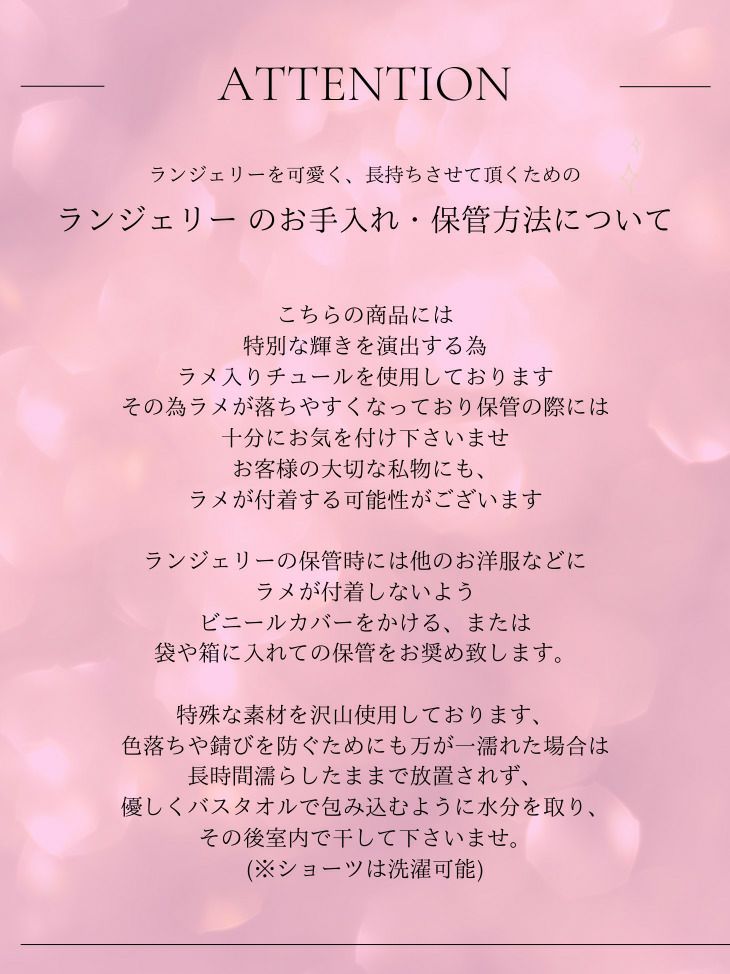 ATTENTION

ランジェリーを可愛く、長持ちさせて頂くための

ランジェリー のお手入れ・保管方法について

こちらの商品には
特別な輝きを演出する為
ラメ入りチュールを使用しております
その為ラメが落ちやすくなっており保管の際には
十分にお気を付け下さいませ
お客様の大切な私物にも、
ラメが付着する可能性がございます

ランジェリーの保管時には他のお洋服などに
ラメが付着しないよう
ビニールカバーをかける、または
袋や箱に入れての保管をお奨め致します。

特殊な素材を沢山使用しております、
色落ちや錆びを防ぐためにも万が一濡れた場合は
長時間濡らしたままで放置されず、
優しくバスタオルで包み込むように水分を取り、
その後室内で干して下さいませ。
(※ショーツは洗濯可能)